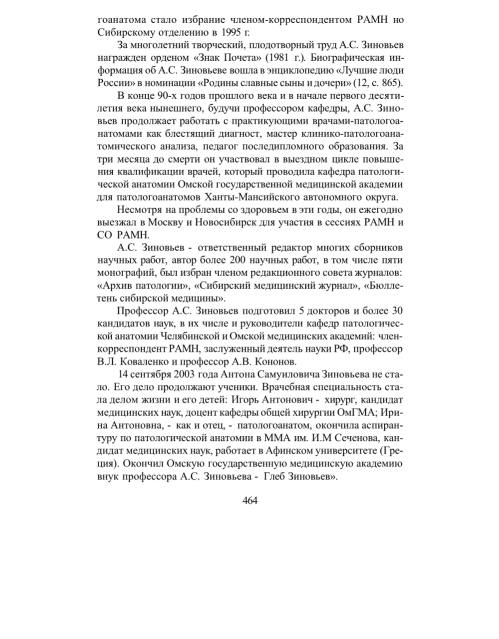 гоанатома стало избрание членом-корреспондентом РАМН по Сибирскому отделению в 1995 г.

За многолетний творческий, плодотворный труд А.С. Зиновьев награжден орденом «Знак Почета» (1981 г.). Биографическая информация об А.С. Зиновьеве вошла в энциклопедию «Лучшие люди России» в номинации «Родины славные сыны и дочери» (12, с. 865).

В конце 90-х годов прошлого века и в начале первого десятилетия века нынешнего, будучи профессором кафедры, А.С. Зиновьев продолжает работать с практикующими врачами-патологоанатомами как блестящий диагност, мастер клинико-патологоанатомического анализа, педагог последипломного образования. За три месяца до смерти он участвовал в выездном цикле повышения квалификации врачей, который проводила кафедра патологической анатомии Омской государственной медицинской академии для патологоанатомов Ханты-Мансийского автономного округа.

Несмотря на проблемы со здоровьем в эти годы, он ежегодно выезжал в Москву и Новосибирск для участия в сессиях РАМН и СО РАМН.

А.С. Зиновьев - ответственный редактор многих сборников научных работ, автор более 200 научных работ, в том числе пяти монографий, был избран членом редакционного совета журналов: «Архив патологии», «Сибирский медицинский журнал», «Бюллетень сибирской медицины».

Профессор А.С. Зиновьев подготовил 5 докторов и более 30 кандидатов наук, в их числе и руководители кафедр патологической анатомии Челябинской и Омской медицинских академий: член-корреспондент РАМН, заслуженный деятель науки РФ, профессор В.Л. Коваленко и профессор А.В. Кононов.

14 сентября 2003 года Антона Самуиловича Зиновьева не стало. Его дело продолжают ученики. Врачебная специальность стала делом жизни и его детей: Игорь Антонович - хирург, кандидат медицинских наук, доцент кафедры общей хирургии ОмГМА; Ирина Антоновна, - как и отец, - патологоанатом, окончила аспирантуру по патологической анатомии в ММА им. И.М Сеченова, кандидат медицинских наук, работает в Афинском университете (Греция). Окончил Омскую государственную медицинскую академию внук профессора А.С. Зиновьева - Глеб Зиновьев».

464